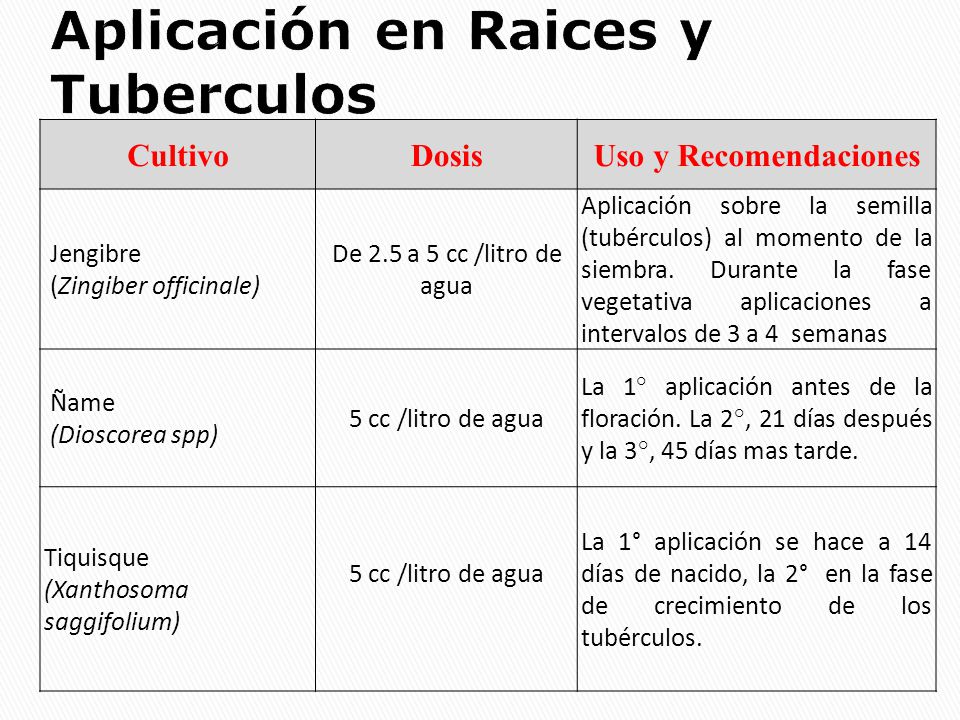 Aplicación en Raices y Tuberculos

| Cultivo | Dosis | Uso y Recomendaciones |
|---|---|---|
| Jengibre (Zingiber officinale) | De 2.5 a 5 cc /litro de agua | Aplicación sobre la semilla (tubérculos) al momento de la siembra. Durante la fase vegetativa aplicaciones a intervalos de 3 a 4 semanas |
| Ñame (Dioscorea spp) | 5 cc /litro de agua | La 1° aplicación antes de la floración. La 2°, 21 días después y la 3°, 45 días mas tarde. |
| Tiquisque (Xanthosoma saggifolium) | 5 cc /litro de agua | La 1° aplicación se hace a 14 días de nacido, la 2° en la fase de crecimiento de los tubérculos. |